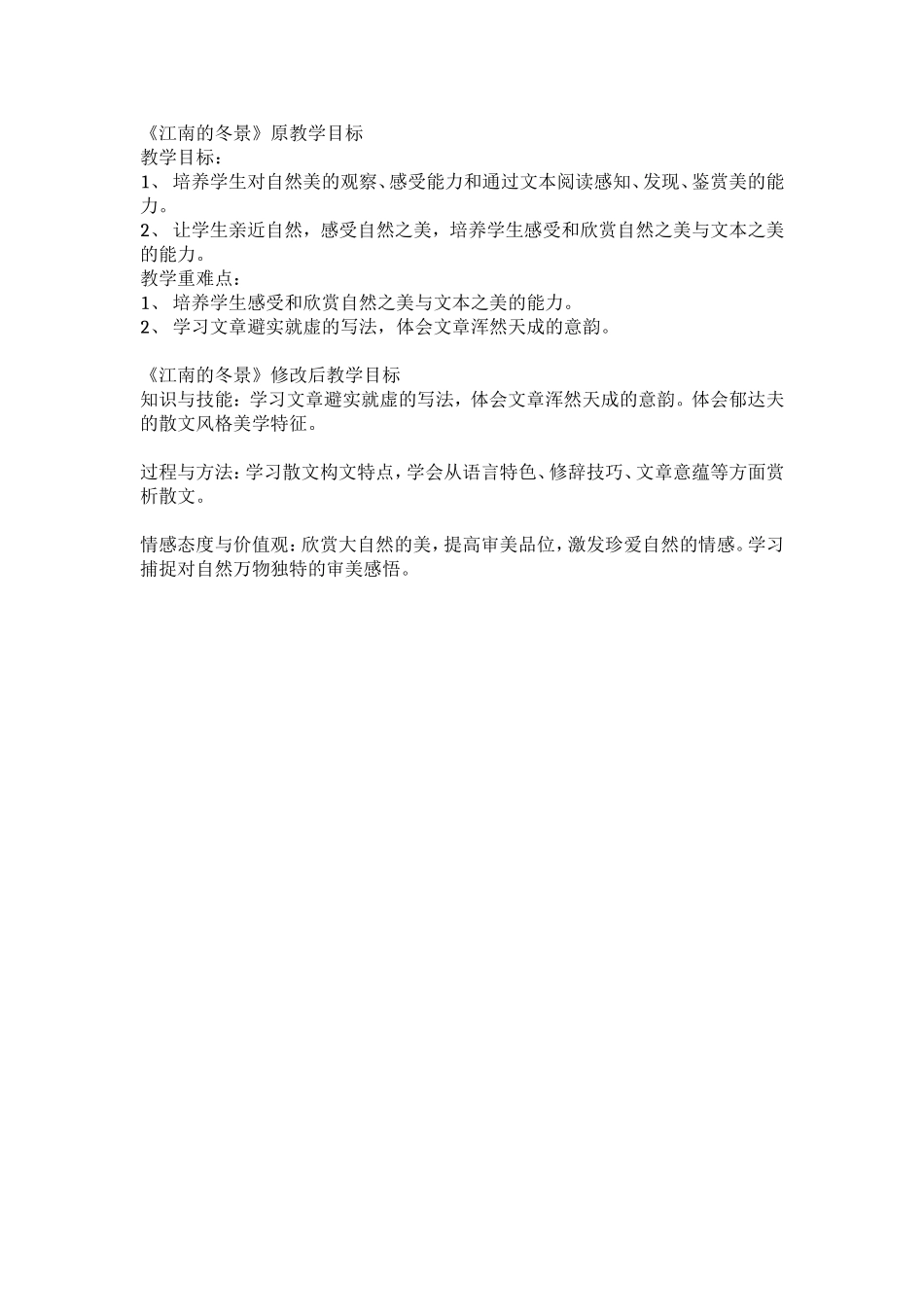 《江南的冬景》原教学目标
教学目标：
1、 培养学生对自然美的观察、感受能力和通过文本阅读感知、发现、鉴赏美的能力。
2、 让学生亲近自然，感受自然之美，培养学生感受和欣赏自然之美与文本之美的能力。
教学重难点：
1、 培养学生感受和欣赏自然之美与文本之美的能力。
2、 学习文章避实就虚的写法，体会文章浑然天成的意韵。

《江南的冬景》修改后教学目标
知识与技能：学习文章避实就虚的写法，体会文章浑然天成的意韵。体会郁达夫的散文风格美学特征。

过程与方法：学习散文构文特点，学会从语言特色、修辞技巧、文章意蕴等方面赏析散文。

情感态度与价值观：欣赏大自然的美，提高审美品位，激发珍爱自然的情感。学习捕捉对自然万物独特的审美感悟。